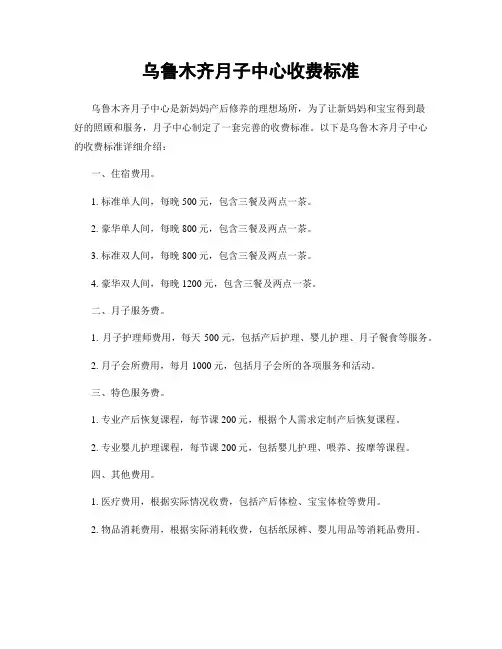 乌鲁木齐月子中心收费标准

乌鲁木齐月子中心是新妈妈产后修养的理想场所，为了让新妈妈和宝宝得到最好的照顾和服务，月子中心制定了一套完善的收费标准。以下是乌鲁木齐月子中心的收费标准详细介绍：

一、住宿费用。

1. 标准单人间，每晚 500 元，包含三餐及两点一茶。

2. 豪华单人间，每晚 800 元，包含三餐及两点一茶。

3. 标准双人间，每晚 800 元，包含三餐及两点一茶。

4. 豪华双人间，每晚 1200 元，包含三餐及两点一茶。

二、月子服务费。

1. 月子护理师费用，每天 500 元，包括产后护理、婴儿护理、月子餐食等服务。

2. 月子会所费用，每月 1000 元，包括月子会所的各项服务和活动。

三、特色服务费。

1. 专业产后恢复课程，每节课 200 元，根据个人需求定制产后恢复课程。

2. 专业婴儿护理课程，每节课 200 元，包括婴儿护理、喂养、按摩等课程。

四、其他费用。

1. 医疗费用，根据实际情况收费，包括产后体检、宝宝体检等费用。

2. 物品消耗费用，根据实际消耗收费，包括纸尿裤、婴儿用品等消耗品费用。